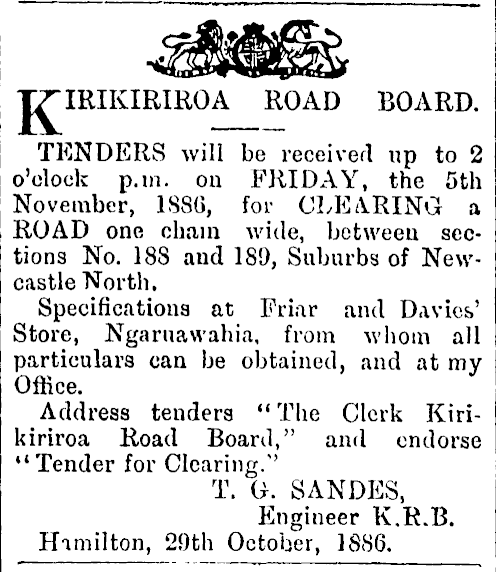 KIRIKIRIROA ROAD BOARD.

TENDERS will be received up to 2 o'clock p.m. on FRIDAY, the 5th November, 1886, for CLEARING a ROAD one chain wide, between sections No. 188 and 189, Suburbs of Newcastle North.

Specifications at Friar and Davies' Store, Ngaruawahia, from whom all particulars can be obtained, and at my Office.

Address tenders "The Clerk Kirikiriroa Road Board," and endorse "Tender for Clearing."

T. G. SANDES,
Engineer K.R.B.

Hamilton, 29th October, 1886.